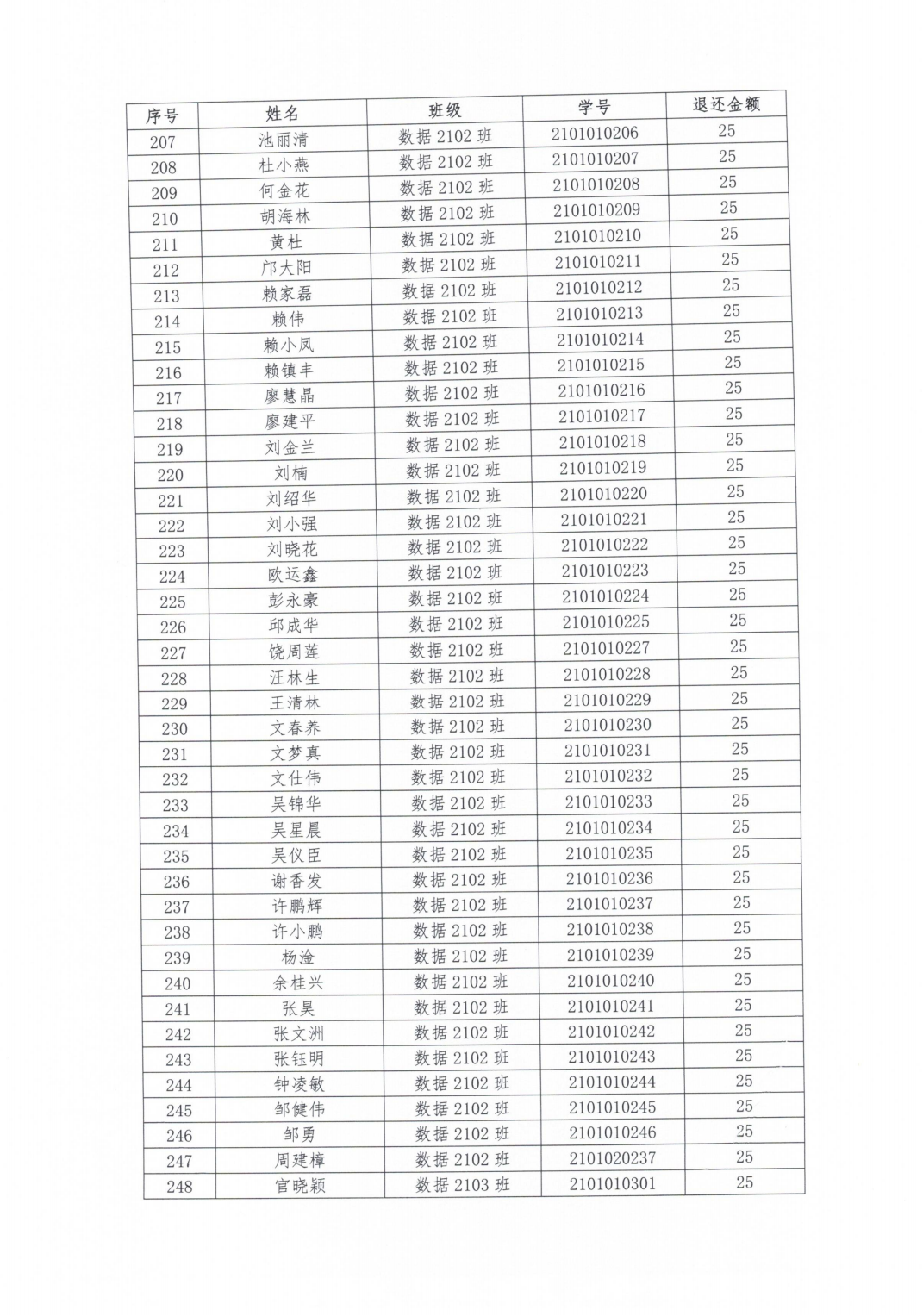 | 序号 | 姓名 | 班级 | 学号 | 退还金额 |
|---|---|---|---|---|
| 207 | 池丽清 | 数据 2102 班 | 2101010206 | 25 |
| 208 | 杜小燕 | 数据 2102 班 | 2101010207 | 25 |
| 209 | 何金花 | 数据 2102 班 | 2101010208 | 25 |
| 210 | 胡海林 | 数据 2102 班 | 2101010209 | 25 |
| 211 | 黄杜 | 数据 2102 班 | 2101010210 | 25 |
| 212 | 邝大阳 | 数据 2102 班 | 2101010211 | 25 |
| 213 | 赖家磊 | 数据 2102 班 | 2101010212 | 25 |
| 214 | 赖伟 | 数据 2102 班 | 2101010213 | 25 |
| 215 | 赖小凤 | 数据 2102 班 | 2101010214 | 25 |
| 216 | 赖镇丰 | 数据 2102 班 | 2101010215 | 25 |
| 217 | 廖慧晶 | 数据 2102 班 | 2101010216 | 25 |
| 218 | 廖建平 | 数据 2102 班 | 2101010217 | 25 |
| 219 | 刘金兰 | 数据 2102 班 | 2101010218 | 25 |
| 220 | 刘楠 | 数据 2102 班 | 2101010219 | 25 |
| 221 | 刘绍华 | 数据 2102 班 | 2101010220 | 25 |
| 222 | 刘小强 | 数据 2102 班 | 2101010221 | 25 |
| 223 | 刘晓花 | 数据 2102 班 | 2101010222 | 25 |
| 224 | 欧运鑫 | 数据 2102 班 | 2101010223 | 25 |
| 225 | 彭永豪 | 数据 2102 班 | 2101010224 | 25 |
| 226 | 邱成华 | 数据 2102 班 | 2101010225 | 25 |
| 227 | 饶周莲 | 数据 2102 班 | 2101010227 | 25 |
| 228 | 汪林生 | 数据 2102 班 | 2101010228 | 25 |
| 229 | 王清林 | 数据 2102 班 | 2101010229 | 25 |
| 230 | 文春养 | 数据 2102 班 | 2101010230 | 25 |
| 231 | 文梦真 | 数据 2102 班 | 2101010231 | 25 |
| 232 | 文仕伟 | 数据 2102 班 | 2101010232 | 25 |
| 233 | 吴锦华 | 数据 2102 班 | 2101010233 | 25 |
| 234 | 吴星晨 | 数据 2102 班 | 2101010234 | 25 |
| 235 | 吴仪臣 | 数据 2102 班 | 2101010235 | 25 |
| 236 | 谢香发 | 数据 2102 班 | 2101010236 | 25 |
| 237 | 许鹏辉 | 数据 2102 班 | 2101010237 | 25 |
| 238 | 许小鹏 | 数据 2102 班 | 2101010238 | 25 |
| 239 | 杨淦 | 数据 2102 班 | 2101010239 | 25 |
| 240 | 余桂兴 | 数据 2102 班 | 2101010240 | 25 |
| 241 | 张昊 | 数据 2102 班 | 2101010241 | 25 |
| 242 | 张文洲 | 数据 2102 班 | 2101010242 | 25 |
| 243 | 张钰明 | 数据 2102 班 | 2101010243 | 25 |
| 244 | 钟凌敏 | 数据 2102 班 | 2101010244 | 25 |
| 245 | 邹健伟 | 数据 2102 班 | 2101010245 | 25 |
| 246 | 邹勇 | 数据 2102 班 | 2101010246 | 25 |
| 247 | 周建樟 | 数据 2102 班 | 2101020237 | 25 |
| 248 | 官晓颖 | 数据 2103 班 | 2101010301 | 25 |